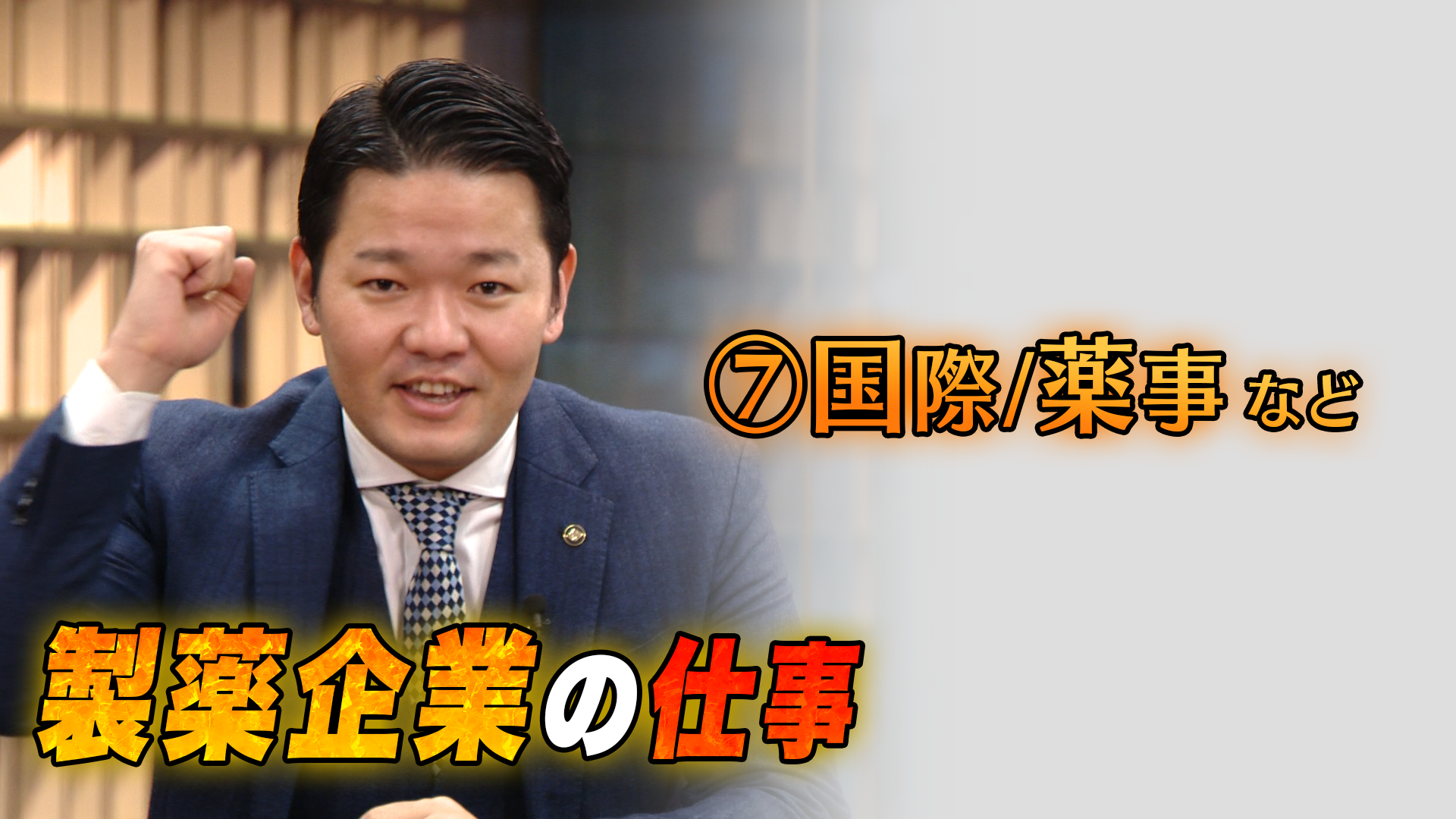 ⑦国際/薬事 など

製薬企業の仕事